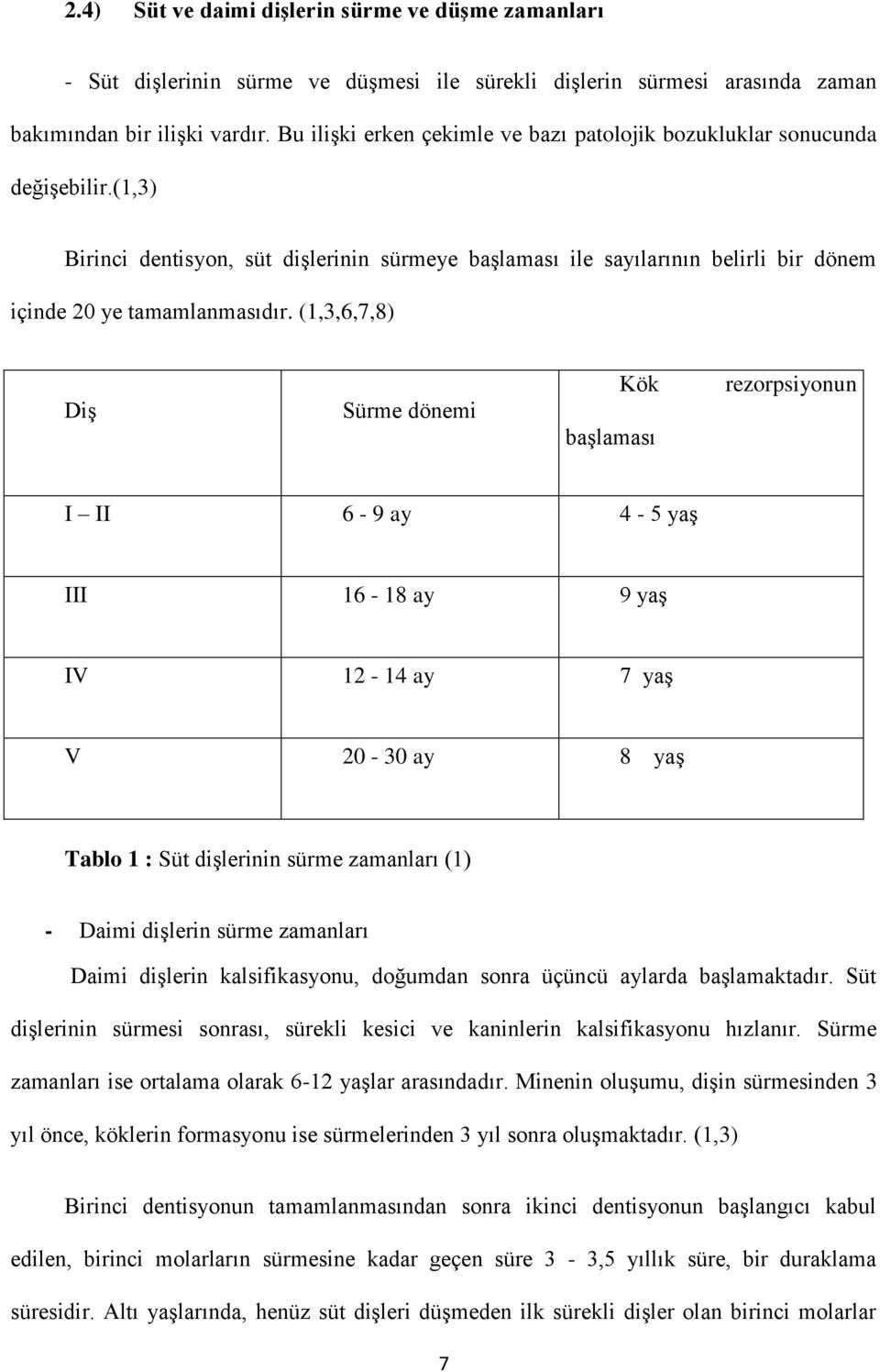 2.4) Süt ve daimi dişlerin sürme ve düşme zamanları

- Süt dişlerinin sürme ve düşmesi ile sürekli dişlerin sürmesi arasında zaman bakımından bir ilişki vardır. Bu ilişki erken çekimle ve bazı patolojik bozukluklar sonucunda değişebilir.(1,3)

Birinci dentisyon, süt dişlerinin sürmeye başlaması ile sayılarının belirli bir dönem içinde 20 ye tamamlanmasıdır. (1,3,6,7,8)

| Diş | Sürme dönemi | Kök rezorpsiyonun başlaması |
|---|---|---|
| I – II | 6 - 9 ay | 4 - 5 yaş |
| III | 16 - 18 ay | 9 yaş |
| IV | 12 - 14 ay | 7 yaş |
| V | 20 - 30 ay | 8 yaş |

Tablo 1 : Süt dişlerinin sürme zamanları (1)

- Daimi dişlerin sürme zamanları

Daimi dişlerin kalsifikasyonu, doğumdan sonra üçüncü aylarda başlamaktadır. Süt dişlerinin sürmesi sonrası, sürekli kesici ve kaninlerin kalsifikasyonu hızlanır. Sürme zamanları ise ortalama olarak 6-12 yaşlar arasındadır. Minenin oluşumu, dişin sürmesinden 3 yıl önce, köklerin formasyonu ise sürmelerinden 3 yıl sonra oluşmaktadır. (1,3)

Birinci dentisyonun tamamlanmasından sonra ikinci dentisyonun başlangıcı kabul edilen, birinci molarların sürmesine kadar geçen süre 3 - 3,5 yıllık süre, bir duraklama süresidir. Altı yaşlarında, henüz süt dişleri düşmeden ilk sürekli dişler olan birinci molarlar

7